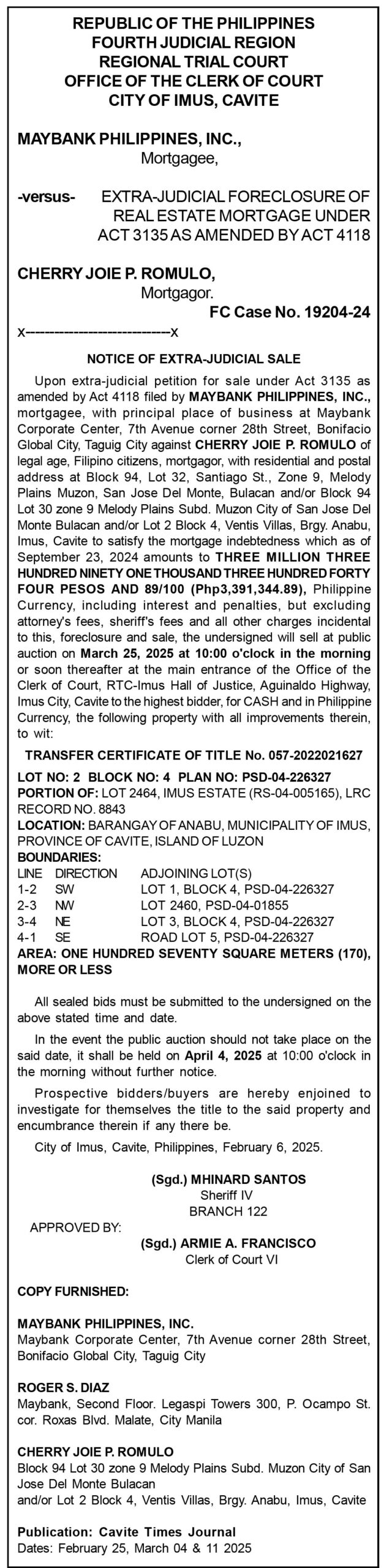 REPUBLIC OF THE PHILIPPINES
FOURTH JUDICIAL REGION
REGIONAL TRIAL COURT
OFFICE OF THE CLERK OF COURT
CITY OF IMUS, CAVITE

MAYBANK PHILIPPINES, INC.,
Mortgagee,

-versus- EXTRA-JUDICIAL FORECLOSURE OF REAL ESTATE MORTGAGE UNDER ACT 3135 AS AMENDED BY ACT 4118

CHERRY JOIE P. ROMULO,
Mortgagor.
FC Case No. 19204-24
x---------------------------x

NOTICE OF EXTRA-JUDICIAL SALE

Upon extra-judicial petition for sale under Act 3135 as amended by Act 4118 filed by MAYBANK PHILIPPINES, INC., mortgagee, with principal place of business at Maybank Corporate Center, 7th Avenue corner 28th Street, Bonifacio Global City, Taguig City against CHERRY JOIE P. ROMULO of legal age, Filipino citizens, mortgagor, with residential and postal address at Block 94, Lot 32, Santiago St., Zone 9, Melody Plains Muzon, San Jose Del Monte, Bulacan and/or Block 94 Lot 30 zone 9 Melody Plains Subd. Muzon City of San Jose Del Monte Bulacan and/or Lot 2 Block 4, Ventis Villas, Brgy. Anabu, Imus, Cavite to satisfy the mortgage indebtedness which as of September 23, 2024 amounts to THREE MILLION THREE HUNDRED NINETY ONE THOUSAND THREE HUNDRED FORTY FOUR PESOS AND 89/100 (Php3,391,344.89), Philippine Currency, including interest and penalties, but excluding attorney's fees, sheriff's fees and all other charges incidental to this, foreclosure and sale, the undersigned will sell at public auction on March 25, 2025 at 10:00 o'clock in the morning or soon thereafter at the main entrance of the Office of the Clerk of Court, RTC-Imus Hall of Justice, Aguinaldo Highway, Imus City, Cavite to the highest bidder, for CASH and in Philippine Currency, the following property with all improvements therein, to wit:

TRANSFER CERTIFICATE OF TITLE No. 057-2022021627

LOT NO: 2 BLOCK NO: 4 PLAN NO: PSD-04-226327
PORTION OF: LOT 2464, IMUS ESTATE (RS-04-005165), LRC RECORD NO. 8843
LOCATION: BARANGAY OF ANABU, MUNICIPALITY OF IMUS, PROVINCE OF CAVITE, ISLAND OF LUZON
BOUNDARIES:

| LINE | DIRECTION | ADJOINING LOT(S) |
|---|---|---|
| 1-2 | SW | LOT 1, BLOCK 4, PSD-04-226327 |
| 2-3 | NW | LOT 2460, PSD-04-01855 |
| 3-4 | NE | LOT 3, BLOCK 4, PSD-04-226327 |
| 4-1 | SE | ROAD LOT 5, PSD-04-226327 |

AREA: ONE HUNDRED SEVENTY SQUARE METERS (170), MORE OR LESS

All sealed bids must be submitted to the undersigned on the above stated time and date.

In the event the public auction should not take place on the said date, it shall be held on April 4, 2025 at 10:00 o'clock in the morning without further notice.

Prospective bidders/buyers are hereby enjoined to investigate for themselves the title to the said property and encumbrance therein if any there be.

City of Imus, Cavite, Philippines, February 6, 2025.

(Sgd.) MHINARD SANTOS
Sheriff IV
BRANCH 122

APPROVED BY:
(Sgd.) ARMIE A. FRANCISCO
Clerk of Court VI

COPY FURNISHED:

MAYBANK PHILIPPINES, INC.
Maybank Corporate Center, 7th Avenue corner 28th Street, Bonifacio Global City, Taguig City

ROGER S. DIAZ
Maybank, Second Floor. Legaspi Towers 300, P. Ocampo St. cor. Roxas Blvd. Malate, City Manila

CHERRY JOIE P. ROMULO
Block 94 Lot 30 zone 9 Melody Plains Subd. Muzon City of San Jose Del Monte Bulacan
and/or Lot 2 Block 4, Ventis Villas, Brgy. Anabu, Imus, Cavite

Publication: Cavite Times Journal
Dates: February 25, March 04 & 11 2025